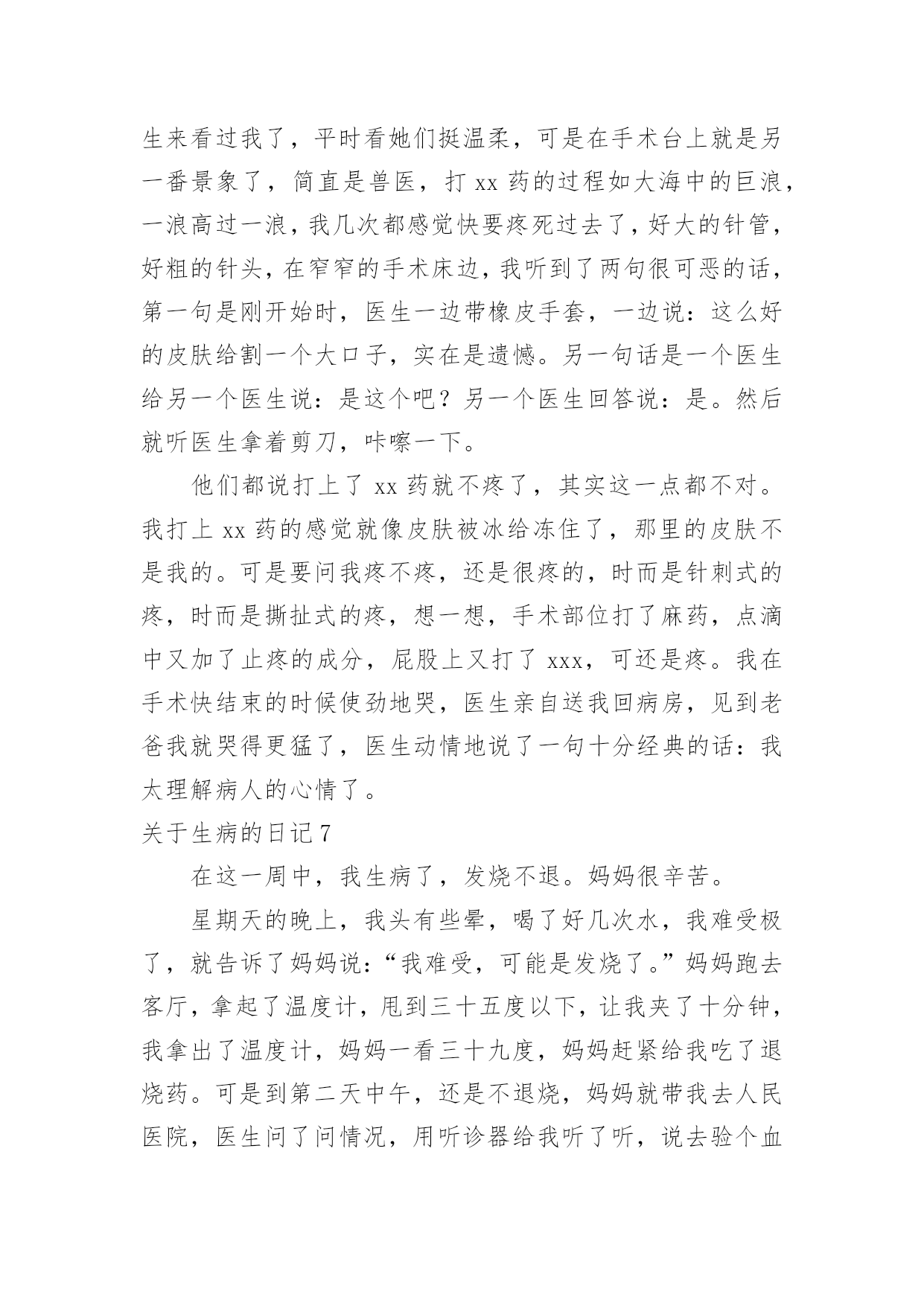 生来看过我了，平时看她们挺温柔，可是在手术台上就是另一番景象了，简直是兽医，打 xx 药的过程如大海中的巨浪，一浪高过一浪，我几次都感觉快要疼死过去了，好大的针管，好粗的针头，在窄窄的手术床边，我听到了两句很可恶的话，第一句是刚开始时，医生一边带橡皮手套，一边说：这么好的皮肤给割一个大口子，实在是遗憾。另一句话是一个医生给另一个医生说：是这个吧？另一个医生回答说：是。然后就听医生拿着剪刀，咔嚓一下。

他们都说打上了 xx 药就不疼了，其实这一点都不对。我打上 xx 药的感觉就像皮肤被冰给冻住了，那里的皮肤不是我的。可是要问我疼不疼，还是很疼的，时而是针刺式的疼，时而是撕扯式的疼，想一想，手术部位打了麻药，点滴中又加了止疼的成分，屁股上又打了 xxx，可还是疼。我在手术快结束的时候使劲地哭，医生亲自送我回病房，见到老爸我就哭得更猛了，医生动情地说了一句十分经典的话：我太理解病人的心情了。

关于生病的日记 7

在这一周中，我生病了，发烧不退。妈妈很辛苦。

星期天的晚上，我头有些晕，喝了好几次水，我难受极了，就告诉了妈妈说：“我难受，可能是发烧了。”妈妈跑去客厅，拿起了温度计，甩到三十五度以下，让我夹了十分钟，我拿出了温度计，妈妈一看三十九度，妈妈赶紧给我吃了退烧药。可是到第二天中午，还是不退烧，妈妈就带我去人民医院，医生问了问情况，用听诊器给我听了听，说去验个血